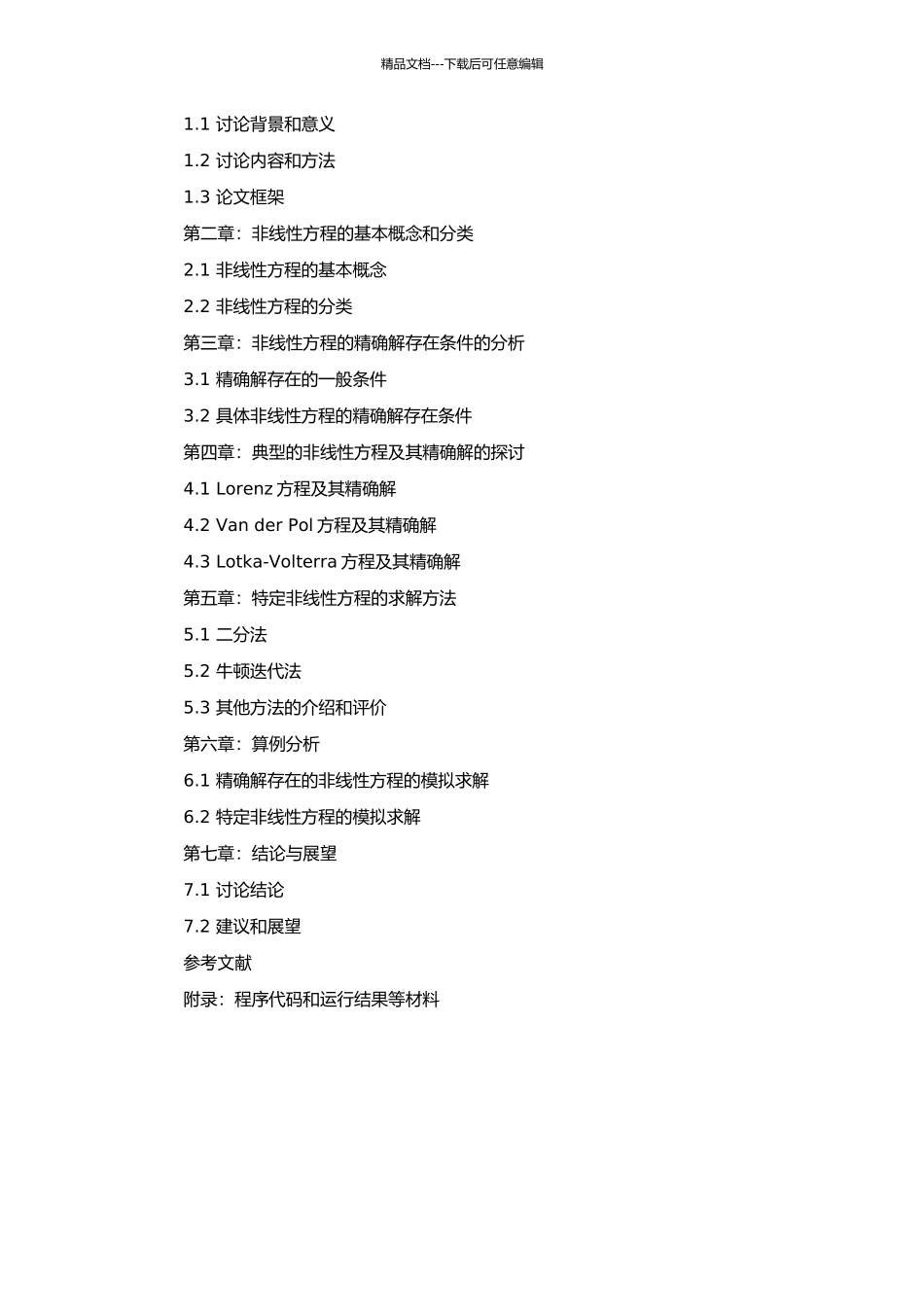 精品文档---下载后可任意编辑

1.1 讨论背景和意义

1.2 讨论内容和方法

1.3 论文框架

第二章：非线性方程的基本概念和分类

2.1 非线性方程的基本概念

2.2 非线性方程的分类

第三章：非线性方程的精确解存在条件的分析

3.1 精确解存在的一般条件

3.2 具体非线性方程的精确解存在条件

第四章：典型的非线性方程及其精确解的探讨

4.1 Lorenz 方程及其精确解

4.2 Van der Pol 方程及其精确解

4.3 Lotka-Volterra 方程及其精确解

第五章：特定非线性方程的求解方法

5.1 二分法

5.2 牛顿迭代法

5.3 其他方法的介绍和评价

第六章：算例分析

6.1 精确解存在的非线性方程的模拟求解

6.2 特定非线性方程的模拟求解

第七章：结论与展望

7.1 讨论结论

7.2 建议和展望

参考文献

附录：程序代码和运行结果等材料